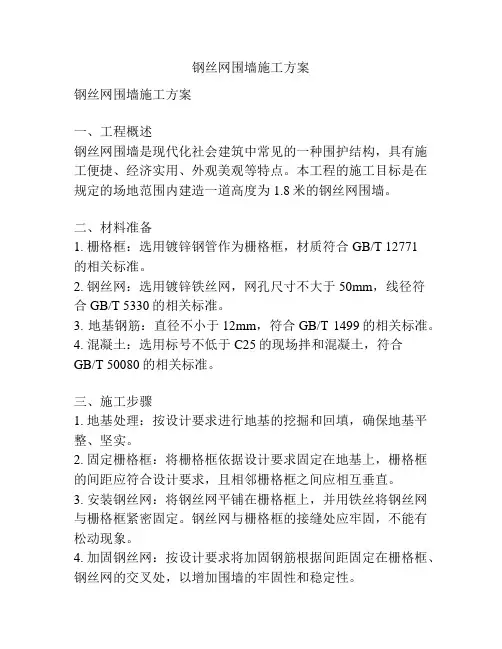 钢丝网围墙施工方案

钢丝网围墙施工方案

一、工程概述
钢丝网围墙是现代化社会建筑中常见的一种围护结构，具有施工便捷、经济实用、外观美观等特点。本工程的施工目标是在规定的场地范围内建造一道高度为 1.8 米的钢丝网围墙。

二、材料准备
1. 栅格框：选用镀锌钢管作为栅格框，材质符合 GB/T 12771 的相关标准。
2. 钢丝网：选用镀锌铁丝网，网孔尺寸不大于 50mm，线径符合 GB/T 5330 的相关标准。
3. 地基钢筋：直径不小于 12mm，符合 GB/T 1499 的相关标准。
4. 混凝土：选用标号不低于 C25 的现场拌和混凝土，符合 GB/T 50080 的相关标准。

三、施工步骤
1. 地基处理：按设计要求进行地基的挖掘和回填，确保地基平整、坚实。
2. 固定栅格框：将栅格框依据设计要求固定在地基上，栅格框的间距应符合设计要求，且相邻栅格框之间应相互垂直。
3. 安装钢丝网：将钢丝网平铺在栅格框上，并用铁丝将钢丝网与栅格框紧密固定。钢丝网与栅格框的接缝处应牢固，不能有松动现象。
4. 加固钢丝网：按设计要求将加固钢筋根据间距固定在栅格框、钢丝网的交叉处，以增加围墙的牢固性和稳定性。